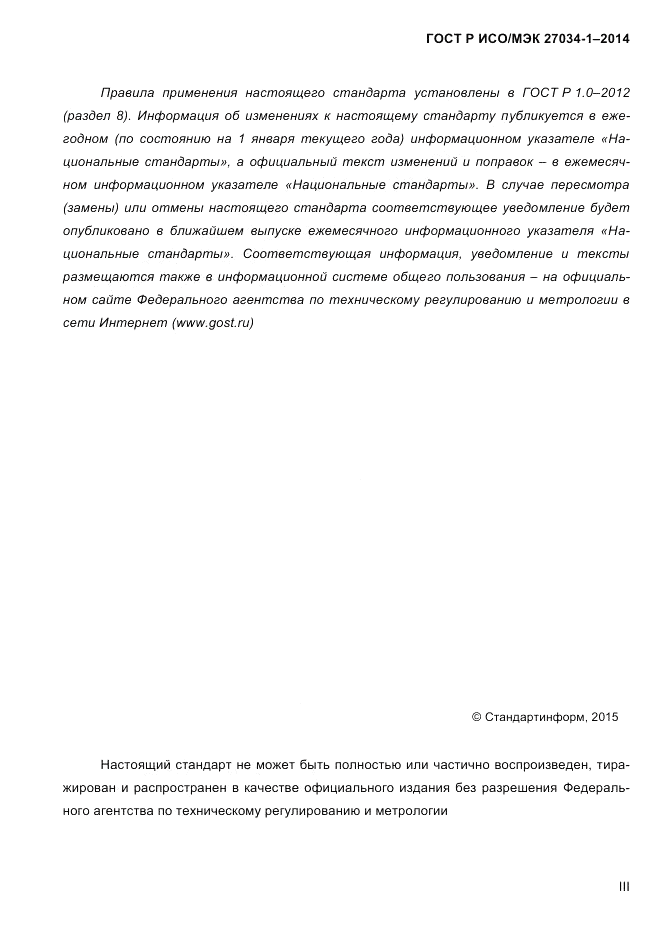 ГОСТ Р ИСО/МЭК 27034-1–2014

Правила применения настоящего стандарта установлены в ГОСТ Р 1.0–2012 (раздел 8). Информация об изменениях к настоящему стандарту публикуется в ежегодном (по состоянию на 1 января текущего года) информационном указателе «Национальные стандарты», а официальный текст изменений и поправок – в ежемесячном информационном указателе «Национальные стандарты». В случае пересмотра (замены) или отмены настоящего стандарта соответствующее уведомление будет опубликовано в ближайшем выпуске ежемесячного информационного указателя «Национальные стандарты». Соответствующая информация, уведомление и тексты размещаются также в информационной системе общего пользования – на официальном сайте Федерального агентства по техническому регулированию и метрологии в сети Интернет (www.gost.ru)

© Стандартинформ, 2015

Настоящий стандарт не может быть полностью или частично воспроизведен, тиражирован и распространен в качестве официального издания без разрешения Федерального агентства по техническому регулированию и метрологии

III